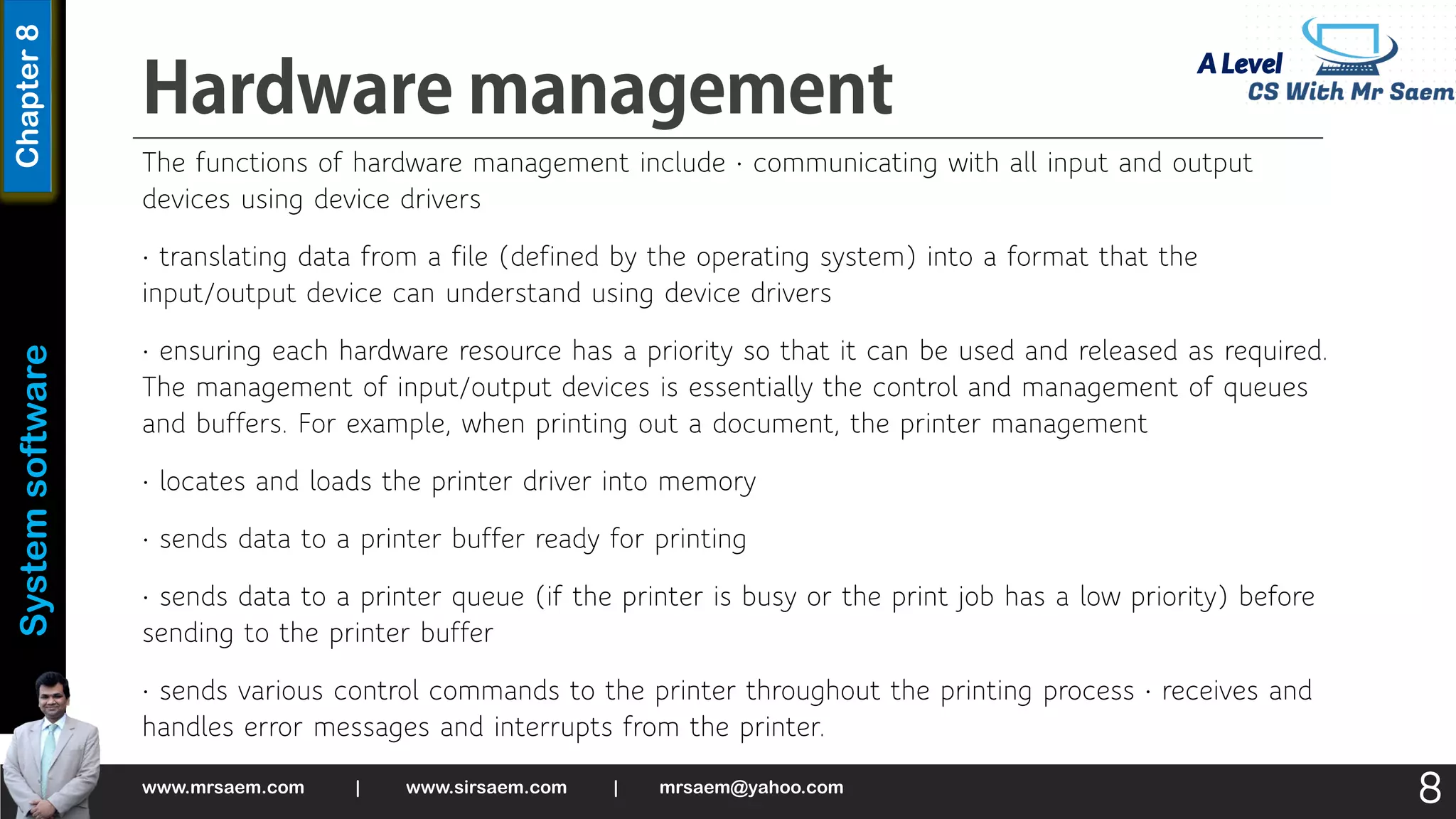 Chapter 8

System software

Hardware management

A Level
CS With Mr Saem

The functions of hardware management include · communicating with all input and output devices using device drivers

· translating data from a file (defined by the operating system) into a format that the input/output device can understand using device drivers

· ensuring each hardware resource has a priority so that it can be used and released as required. The management of input/output devices is essentially the control and management of queues and buffers. For example, when printing out a document, the printer management

· locates and loads the printer driver into memory

· sends data to a printer buffer ready for printing

· sends data to a printer queue (if the printer is busy or the print job has a low priority) before sending to the printer buffer

· sends various control commands to the printer throughout the printing process · receives and handles error messages and interrupts from the printer.

www.mrsaem.com | www.sirsaem.com | mrsaem@yahoo.com

8